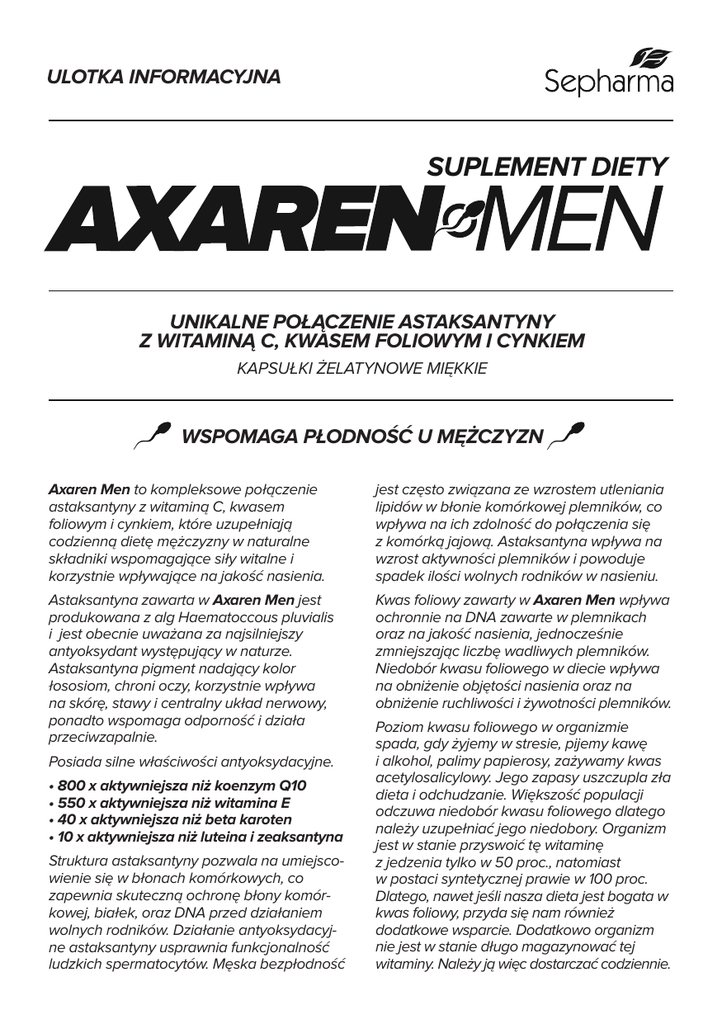 ULOTKA INFORMACYJNA

Sepharma

SUPLEMENT DIETY

AXAREN MEN

UNIKALNE POŁĄCZENIE ASTAKSANTYNY Z WITAMINĄ C, KWASEM FOLIOWYM I CYNKIEM

KAPSUŁKI ŻELATYNOWE MIĘKKIE

WSPOMAGA PŁODNOŚĆ U MĘŻCZYZN

Axaren Men to kompleksowe połączenie astaksantyny z witaminą C, kwasem foliowym i cynkiem, które uzupełniają codzienną dietę mężczyzny w naturalne składniki wspomagające siły witalne i korzystnie wpływające na jakość nasienia.

Astaksantyna zawarta w Axaren Men jest produkowana z alg Haematoccous pluvialis i jest obecnie uważana za najsilniejszy antyoksydant występujący w naturze. Astaksantyna pigment nadający kolor łososiom, chroni oczy, korzystnie wpływa na skórę, stawy i centralny układ nerwowy, ponadto wspomaga odporność i działa przeciwzapalnie.

Posiada silne właściwości antyoksydacyjne.

• 800 x aktywniejsza niż koenzym Q10
• 550 x aktywniejsza niż witamina E
• 40 x aktywniejsza niż beta karoten
• 10 x aktywniejsza niż luteina i zeaksantyna

Struktura astaksantyny pozwala na umiejscowienie się w błonach komórkowych, co zapewnia skuteczną ochronę błony komórkowej, białek, oraz DNA przed działaniem wolnych rodników. Działanie antyoksydacyjne astaksantyny usprawnia funkcjonalność ludzkich spermatocytów. Męska bezpłodność jest często związana ze wzrostem utleniania lipidów w błonie komórkowej plemników, co wpływa na ich zdolność do połączenia się z komórką jajową. Astaksantyna wpływa na wzrost aktywności plemników i powoduje spadek ilości wolnych rodników w nasieniu.

Kwas foliowy zawarty w Axaren Men wpływa ochronnie na DNA zawarte w plemnikach oraz na jakość nasienia, jednocześnie zmniejszając liczbę wadliwych plemników. Niedobór kwasu foliowego w diecie wpływa na obniżenie objętości nasienia oraz na obniżenie ruchliwości i żywotności plemników.

Poziom kwasu foliowego w organizmie spada, gdy żyjemy w stresie, pijemy kawę i alkohol, palimy papierosy, zażywamy kwas acetylosalicylowy. Jego zapasy uszczupla zła dieta i odchudzanie. Większość populacji odczuwa niedobór kwasu foliowego dlatego należy uzupełniać jego niedobory. Organizm jest w stanie przyswoić tę witaminę z jedzenia tylko w 50 proc., natomiast w postaci syntetycznej prawie w 100 proc. Dlatego, nawet jeśli nasza dieta jest bogata w kwas foliowy, przyda się nam również dodatkowe wsparcie. Dodatkowo organizm nie jest w stanie długo magazynować tej witaminy. Należy ją więc dostarczać codziennie.